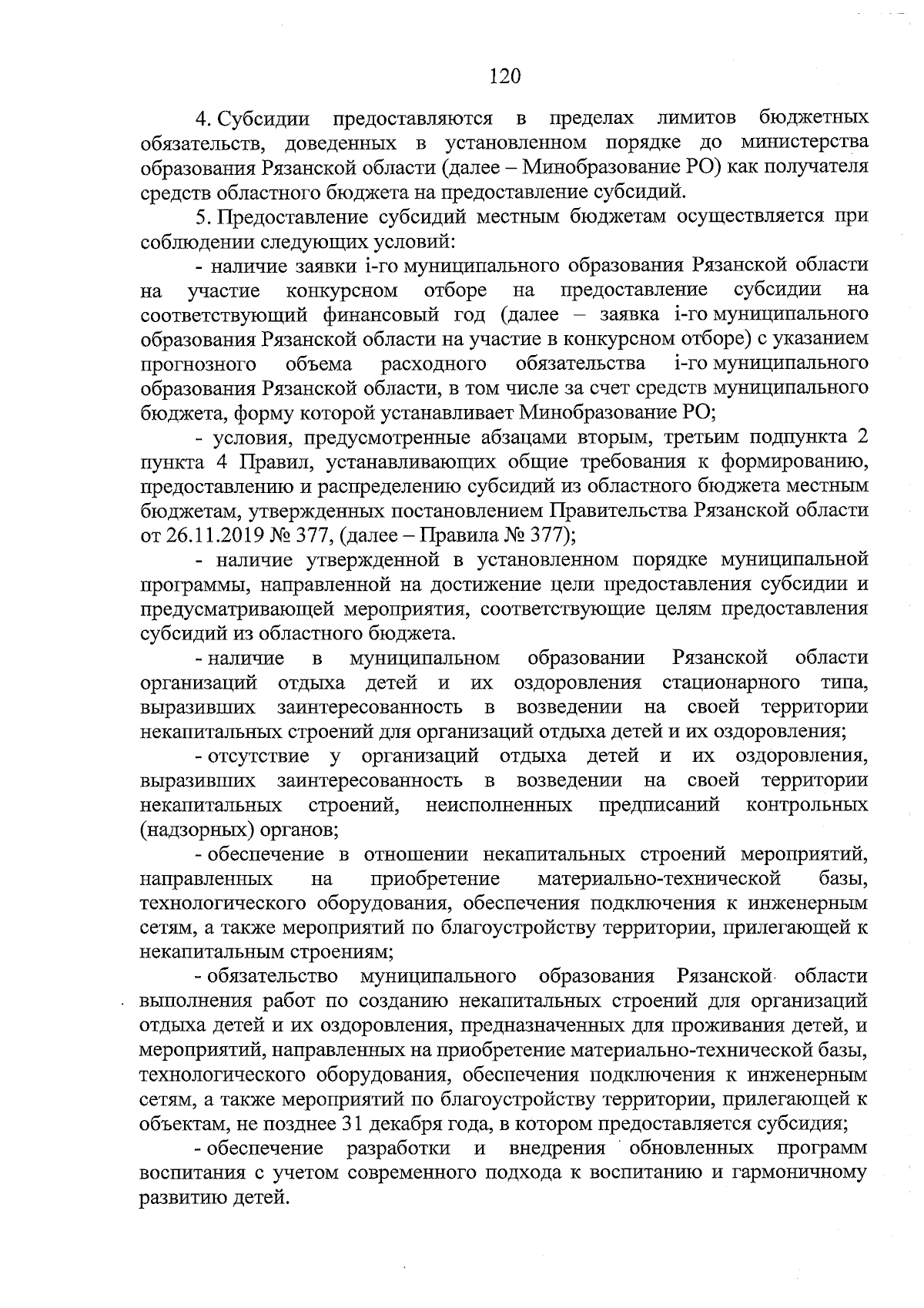 120

4. Субсидии предоставляются в пределах лимитов бюджетных обязательств, доведенных в установленном порядке до министерства образования Рязанской области (далее – Минобразование РО) как получателя средств областного бюджета на предоставление субсидий.

5. Предоставление субсидий местным бюджетам осуществляется при соблюдении следующих условий:

- наличие заявки i-го муниципального образования Рязанской области на участие конкурсном отборе на предоставление субсидии на соответствующий финансовый год (далее – заявка i-го муниципального образования Рязанской области на участие в конкурсном отборе) с указанием прогнозного объема расходного обязательства i-го муниципального образования Рязанской области, в том числе за счет средств муниципального бюджета, форму которой устанавливает Минобразование РО;

- условия, предусмотренные абзацами вторым, третьим подпункта 2 пункта 4 Правил, устанавливающих общие требования к формированию, предоставлению и распределению субсидий из областного бюджета местным бюджетам, утвержденных постановлением Правительства Рязанской области от 26.11.2019 № 377, (далее – Правила № 377);

- наличие утвержденной в установленном порядке муниципальной программы, направленной на достижение цели предоставления субсидии и предусматривающей мероприятия, соответствующие целям предоставления субсидий из областного бюджета.

- наличие в муниципальном образовании Рязанской области организаций отдыха детей и их оздоровления стационарного типа, выразивших заинтересованность в возведении на своей территории некапитальных строений для организаций отдыха детей и их оздоровления;

- отсутствие у организаций отдыха детей и их оздоровления, выразивших заинтересованность в возведении на своей территории некапитальных строений, неисполненных предписаний контрольных (надзорных) органов;

- обеспечение в отношении некапитальных строений мероприятий, направленных на приобретение материально-технической базы, технологического оборудования, обеспечения подключения к инженерным сетям, а также мероприятий по благоустройству территории, прилегающей к некапитальным строениям;

- обязательство муниципального образования Рязанской области выполнения работ по созданию некапитальных строений для организаций отдыха детей и их оздоровления, предназначенных для проживания детей, и мероприятий, направленных на приобретение материально-технической базы, технологического оборудования, обеспечения подключения к инженерным сетям, а также мероприятий по благоустройству территории, прилегающей к объектам, не позднее 31 декабря года, в котором предоставляется субсидия;

- обеспечение разработки и внедрения обновленных программ воспитания с учетом современного подхода к воспитанию и гармоничному развитию детей.